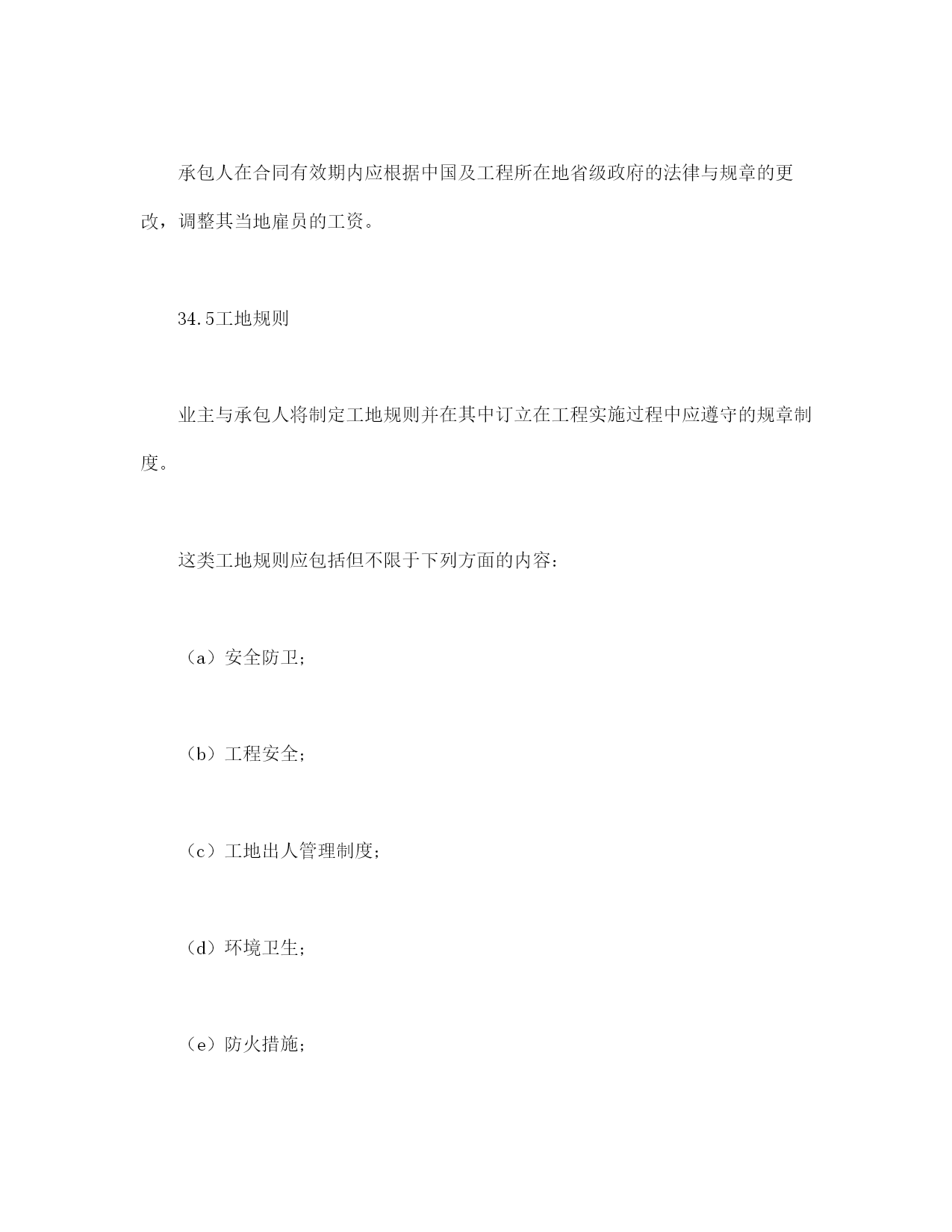 承包人在合同有效期内应根据中国及工程所在地省级政府的法律与规章的更改，调整其当地雇员的工资。

34.5工地规则

业主与承包人将制定工地规则并在其中订立在工程实施过程中应遵守的规章制度。

这类工地规则应包括但不限于下列方面的内容：

（a）安全防卫；

（b）工程安全；

（c）工地出人管理制度；

（d）环境卫生；

（e）防火措施；